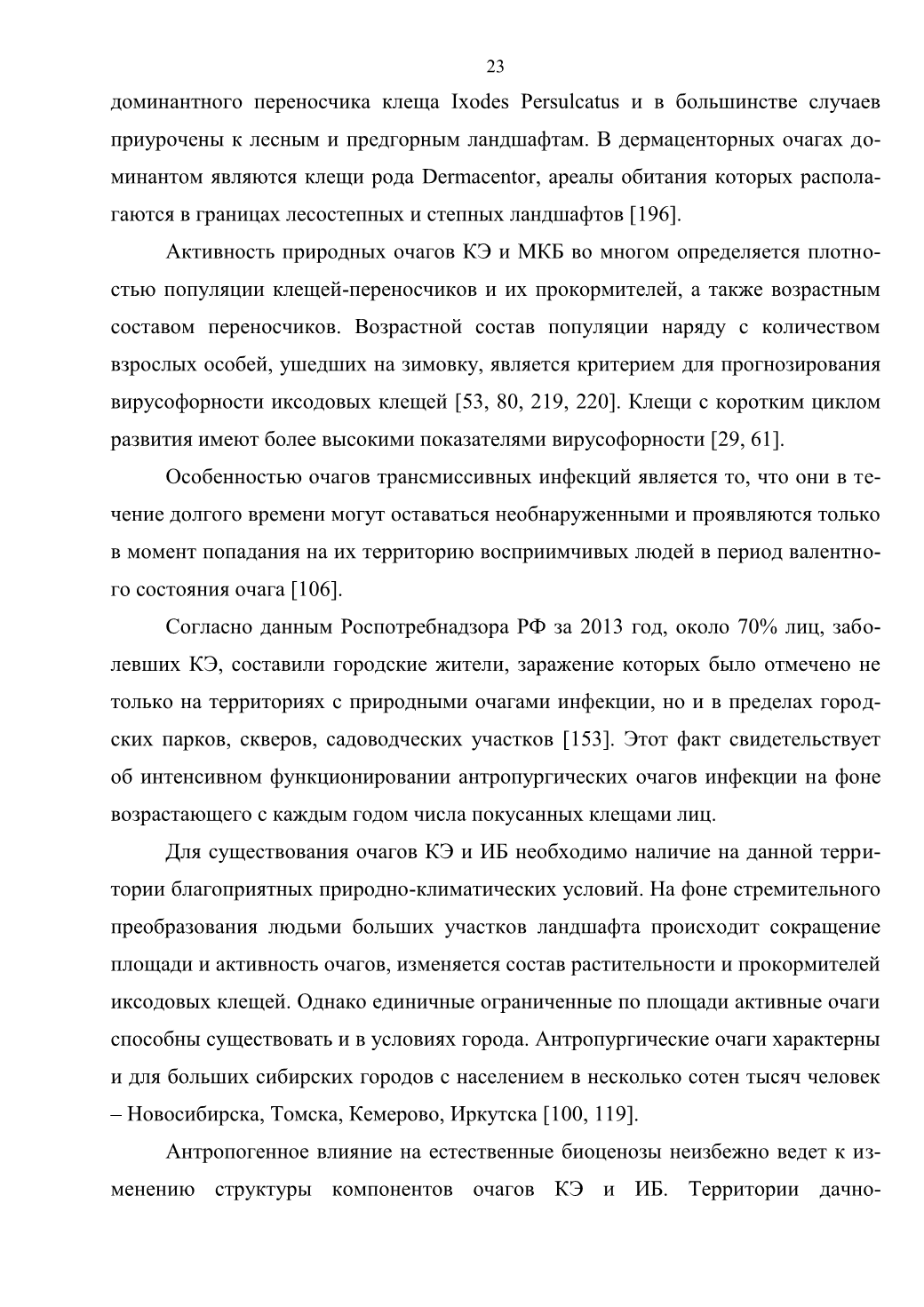 23

доминантного переносчика клеща Ixodes Persulcatus и в большинстве случаев приурочены к лесным и предгорным ландшафтам. В дермаценторных очагах доминантом являются клещи рода Dermacentor, ареалы обитания которых располагаются в границах лесостепных и степных ландшафтов [196].

Активность природных очагов КЭ и МКБ во многом определяется плотностью популяции клещей-переносчиков и их прокормителей, а также возрастным составом переносчиков. Возрастной состав популяции наряду с количеством взрослых особей, ушедших на зимовку, является критерием для прогнозирования вирусофорности иксодовых клещей [53, 80, 219, 220]. Клещи с коротким циклом развития имеют более высокими показателями вирусофорности [29, 61].

Особенностью очагов трансмиссивных инфекций является то, что они в течение долгого времени могут оставаться необнаруженными и проявляются только в момент попадания на их территорию восприимчивых людей в период валентного состояния очага [106].

Согласно данным Роспотребнадзора РФ за 2013 год, около 70% лиц, заболевших КЭ, составили городские жители, заражение которых было отмечено не только на территориях с природными очагами инфекции, но и в пределах городских парков, скверов, садоводческих участков [153]. Этот факт свидетельствует об интенсивном функционировании антропургических очагов инфекции на фоне возрастающего с каждым годом числа покусанных клещами лиц.

Для существования очагов КЭ и ИБ необходимо наличие на данной территории благоприятных природно-климатических условий. На фоне стремительного преобразования людьми больших участков ландшафта происходит сокращение площади и активность очагов, изменяется состав растительности и прокормителей иксодовых клещей. Однако единичные ограниченные по площади активные очаги способны существовать и в условиях города. Антропургические очаги характерны и для больших сибирских городов с населением в несколько сотен тысяч человек – Новосибирска, Томска, Кемерово, Иркутска [100, 119].

Антропогенное влияние на естественные биоценозы неизбежно ведет к изменению структуры компонентов очагов КЭ и ИБ. Территории дачно-